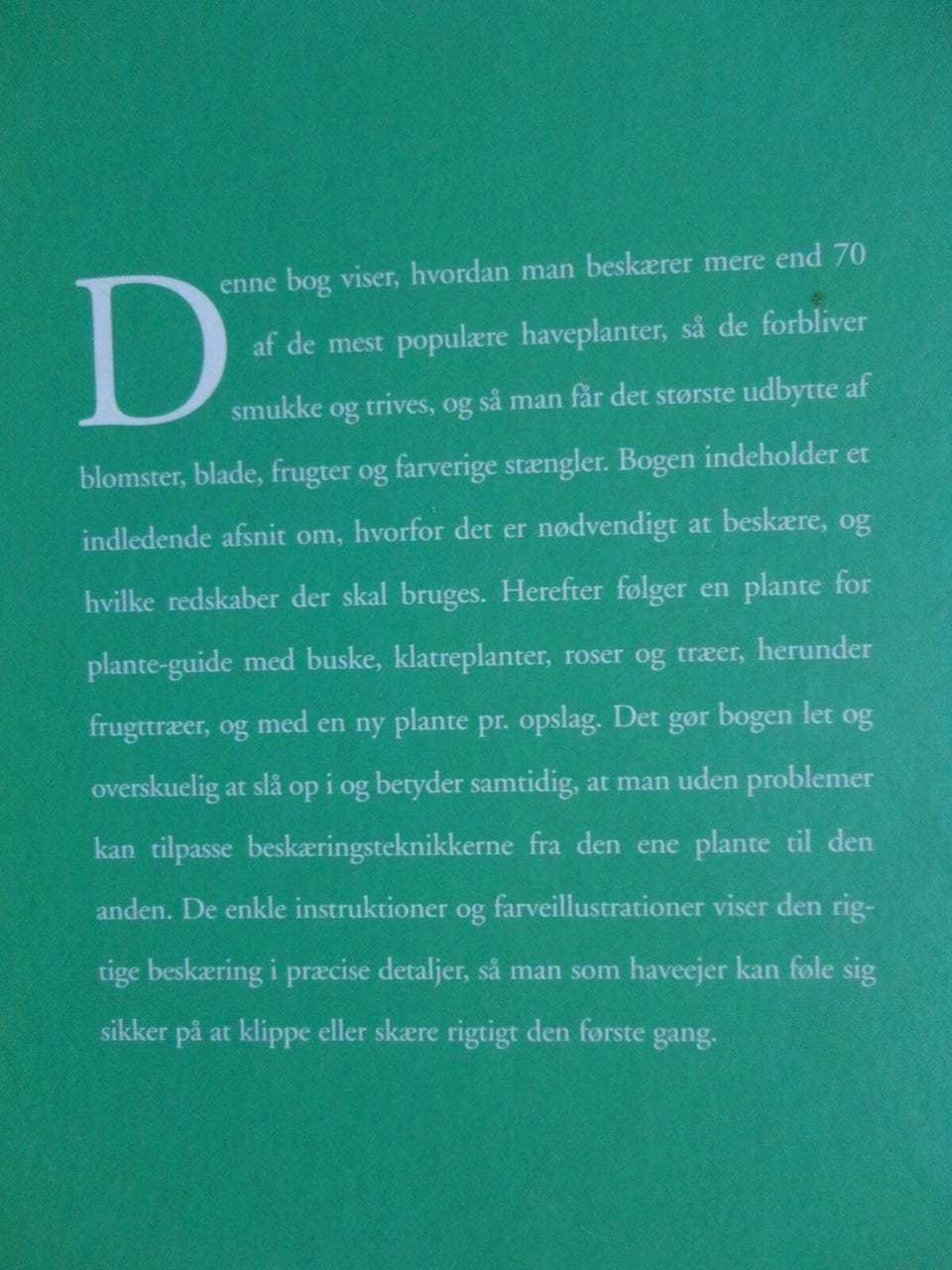 Denne bog viser, hvordan man beskærer mere end 70 af de mest populære haveplanter, så de forbliver smukke og trives, og så man får det største udbytte af blomster, blade, frugter og farverige stængler. Bogen indeholder et indledende afsnit om, hvorfor det er nødvendigt at beskære, og hvilke redskaber der skal bruges. Herefter følger en plante for plante-guide med buske, klatreplanter, roser og træer, herunder frugttræer, og med en ny plante pr. opslag. Det gør bogen let og overskuelig at slå op i og betyder samtidig, at man uden problemer kan tilpasse beskæringsteknikkerne fra den ene plante til den anden. De enkle instruktioner og farveillustrationer viser den rigtige beskæring i præcise detaljer, så man som haveejer kan føle sig sikker på at klippe eller skære rigtigt den første gang.